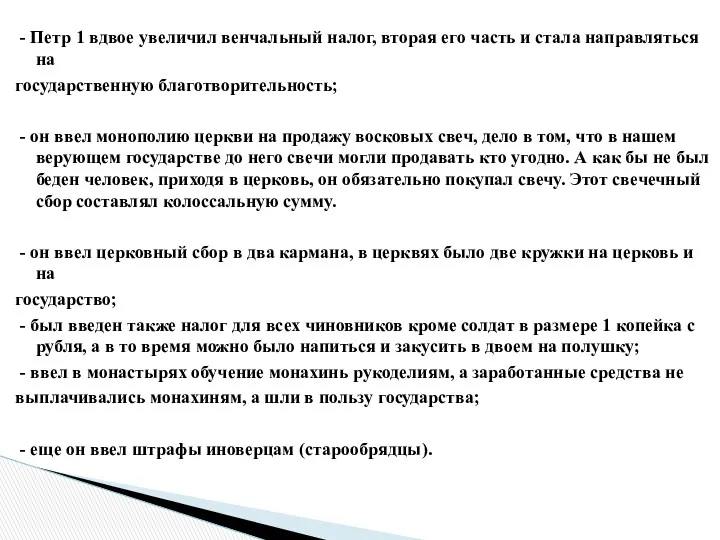 - Петр 1 вдвое увеличил венчальный налог, вторая его часть и стала направляться на
государственную благотворительность;

- он ввел монополию церкви на продажу восковых свеч, дело в том, что в нашем верующем государстве до него свечи могли продавать кто угодно. А как бы не был беден человек, приходя в церковь, он обязательно покупал свечу. Этот свечечный сбор составлял колоссальную сумму.

- он ввел церковный сбор в два кармана, в церквях было две кружки на церковь и на
государство;
- был введен также налог для всех чиновников кроме солдат в размере 1 копейка с рубля, а в то время можно было напиться и закусить в двоем на полушку;
- ввел в монастырях обучение монахинь рукоделиям, а заработанные средства не
выплачивались монахиням, а шли в пользу государства;

- еще он ввел штрафы иноверцам (старообрядцы).